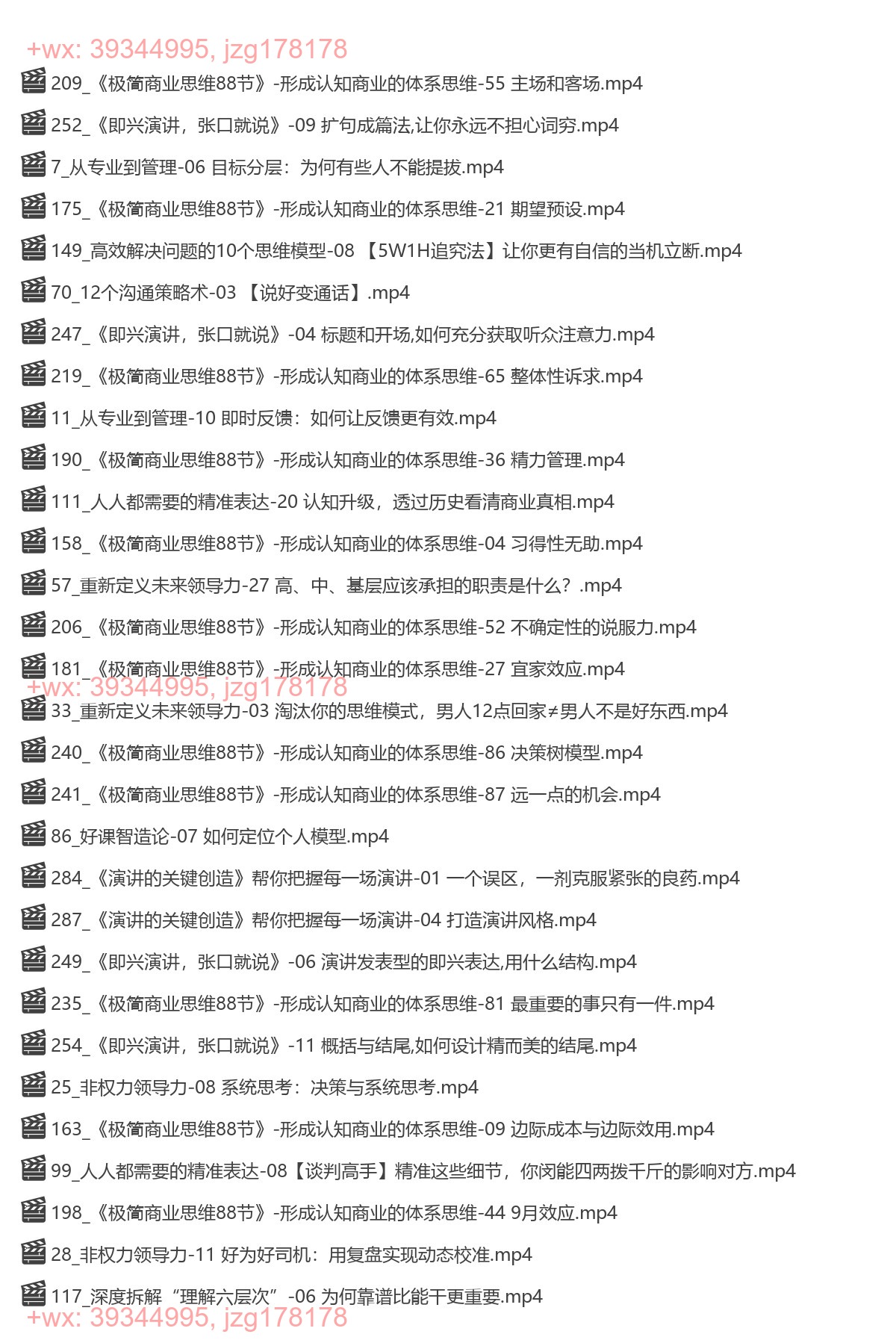 +wx: 39344995, jzg178178
209_《极简商业思维88节》-形成认知商业的体系思维-55 主场和客场.mp4
252_《即兴演讲，张口就说》-09 扩句成篇法,让你永远不担心词穷.mp4
7_从专业到管理-06 目标分层：为何有些人不能提拔.mp4
175_《极简商业思维88节》-形成认知商业的体系思维-21 期望预设.mp4
149_高效解决问题的10个思维模型-08 【5W1H追究法】让你更有自信的当机立断.mp4
70_12个沟通策略术-03 【说好变通话】.mp4
247_《即兴演讲，张口就说》-04 标题和开场,如何充分获取听众注意力.mp4
219_《极简商业思维88节》-形成认知商业的体系思维-65 整体性诉求.mp4
11_从专业到管理-10 即时反馈：如何让反馈更有效.mp4
190_《极简商业思维88节》-形成认知商业的体系思维-36 精力管理.mp4
111_人人都需要的精准表达-20 认知升级，透过历史看清商业真相.mp4
158_《极简商业思维88节》-形成认知商业的体系思维-04 习得性无助.mp4
57_重新定义未来领导力-27 高、中、基层应该承担的职责是什么？.mp4
206_《极简商业思维88节》-形成认知商业的体系思维-52 不确定性的说服力.mp4
181_《极简商业思维88节》-形成认知商业的体系思维-27 宜家效应.mp4
+wx: 39344995, jzg178178
33_重新定义未来领导力-03 淘汰你的思维模式，男人12点回家≠男人不是好东西.mp4
240_《极简商业思维88节》-形成认知商业的体系思维-86 决策树模型.mp4
241_《极简商业思维88节》-形成认知商业的体系思维-87 远一点的机会.mp4
86_好课智造论-07 如何定位个人模型.mp4
284_《演讲的关键创造》帮你把握每一场演讲-01 一个误区，一剂克服紧张的良药.mp4
287_《演讲的关键创造》帮你把握每一场演讲-04 打造演讲风格.mp4
249_《即兴演讲，张口就说》-06 演讲发表型的即兴表达,用什么结构.mp4
235_《极简商业思维88节》-形成认知商业的体系思维-81 最重要的事只有一件.mp4
254_《即兴演讲，张口就说》-11 概括与结尾,如何设计精而美的结尾.mp4
25_非权力领导力-08 系统思考：决策与系统思考.mp4
163_《极简商业思维88节》-形成认知商业的体系思维-09 边际成本与边际效用.mp4
99_人人都需要的精准表达-08【谈判高手】精准这些细节，你闵能四两拨千斤的影响对方.mp4
198_《极简商业思维88节》-形成认知商业的体系思维-44 9月效应.mp4
28_非权力领导力-11 好为好司机：用复盘实现动态校准.mp4
117_深度拆解“理解六层次”-06 为何靠谱比能干更重要.mp4
+wx: 39344995, jzg178178